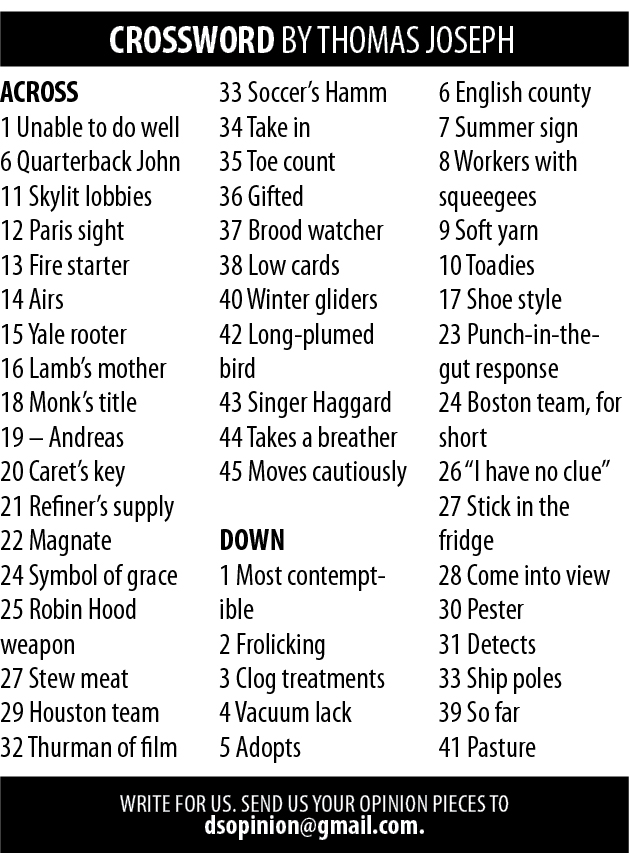 CROSSWORD BY THOMAS JOSEPH

ACROSS
1 Unable to do well
6 Quarterback John
11 Skylit lobbies
12 Paris sight
13 Fire starter
14 Airs
15 Yale rooter
16 Lamb's mother
18 Monk's title
19 – Andreas
20 Caret's key
21 Refiner's supply
22 Magnate
24 Symbol of grace
25 Robin Hood weapon
27 Stew meat
29 Houston team
32 Thurman of film
33 Soccer's Hamm
34 Take in
35 Toe count
36 Gifted
37 Brood watcher
38 Low cards
40 Winter gliders
42 Long-plumed bird
43 Singer Haggard
44 Takes a breather
45 Moves cautiously

DOWN
1 Most contemptible
2 Frolicking
3 Clog treatments
4 Vacuum lack
5 Adopts
6 English county
7 Summer sign
8 Workers with squeegees
9 Soft yarn
10 Toadies
17 Shoe style
23 Punch-in-the-gut response
24 Boston team, for short
26 "I have no clue"
27 Stick in the fridge
28 Come into view
30 Pester
31 Detects
33 Ship poles
39 So far
41 Pasture

WRITE FOR US. SEND US YOUR OPINION PIECES TO
dsopinion@gmail.com.